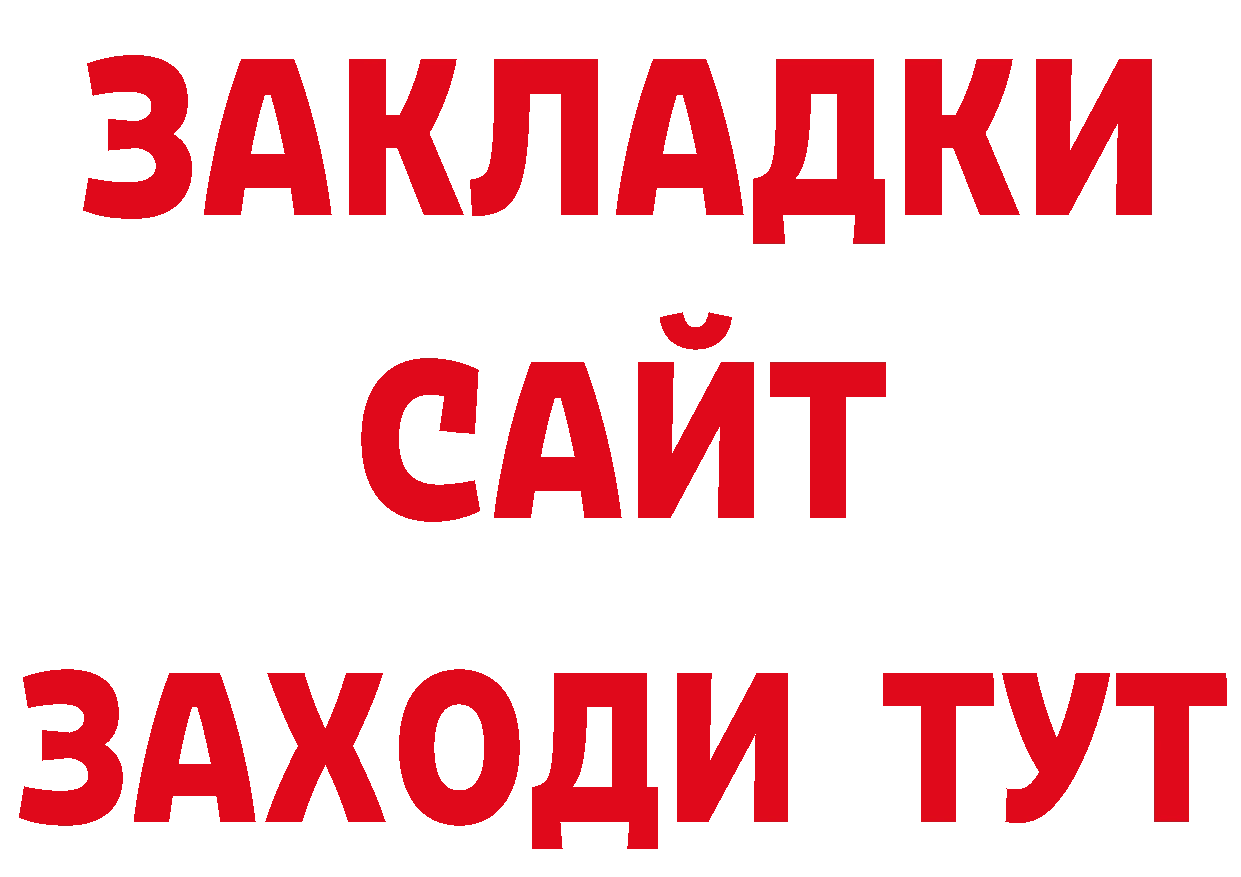 ЗАКЛАДКИ
САЙТ
ЗАХОДИ ТУТ